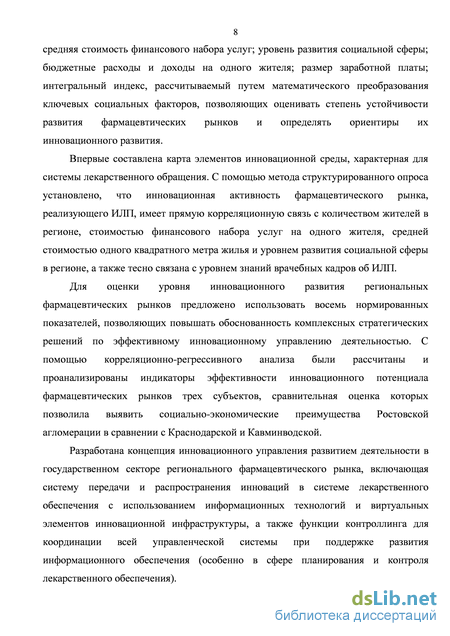 8

средняя стоимость финансового набора услуг; уровень развития социальной сферы; бюджетные расходы и доходы на одного жителя; размер заработной платы; интегральный индекс, рассчитываемый путем математического преобразования ключевых социальных факторов, позволяющих оценивать степень устойчивости развития фармацевтических рынков и определять ориентиры их инновационного развития.

Впервые составлена карта элементов инновационной среды, характерная для системы лекарственного обращения. С помощью метода структурированного опроса установлено, что инновационная активность фармацевтического рынка, реализующего ИЛП, имеет прямую корреляционную связь с количеством жителей в регионе, стоимостью финансового набора услуг на одного жителя, средней стоимостью одного квадратного метра жилья и уровнем развития социальной сферы в регионе, а также тесно связана с уровнем знаний врачебных кадров об ИЛП.

Для оценки уровня инновационного развития региональных фармацевтических рынков предложено использовать восемь нормированных показателей, позволяющих повышать обоснованность комплексных стратегических решений по эффективному инновационному управлению деятельностью. С помощью корреляционно-регрессивного анализа были рассчитаны и проанализированы индикаторы эффективности инновационного потенциала фармацевтических рынков трех субъектов, сравнительная оценка которых позволила выявить социально-экономические преимущества Ростовской агломерации в сравнении с Краснодарской и Кавминводской.

Разработана концепция инновационного управления развитием деятельности в государственном секторе регионального фармацевтического рынка, включающая систему передачи и распространения инноваций в системе лекарственного обеспечения с использованием информационных технологий и виртуальных элементов инновационной инфраструктуры, а также функции контроллинга для координации всей управленческой системы при поддержке развития информационного обеспечения (особенно в сфере планирования и контроля лекарственного обеспечения).

dsLib.net
библиотека диссертаций